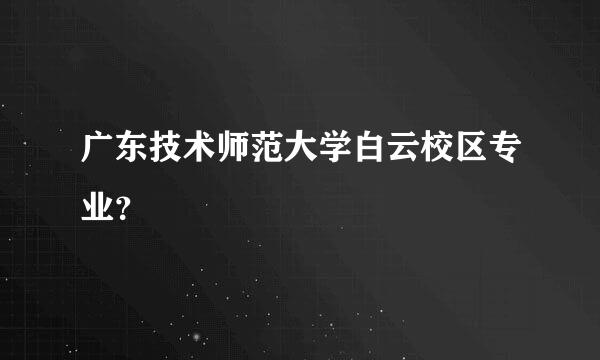 广东技术师范大学白云校区专业?